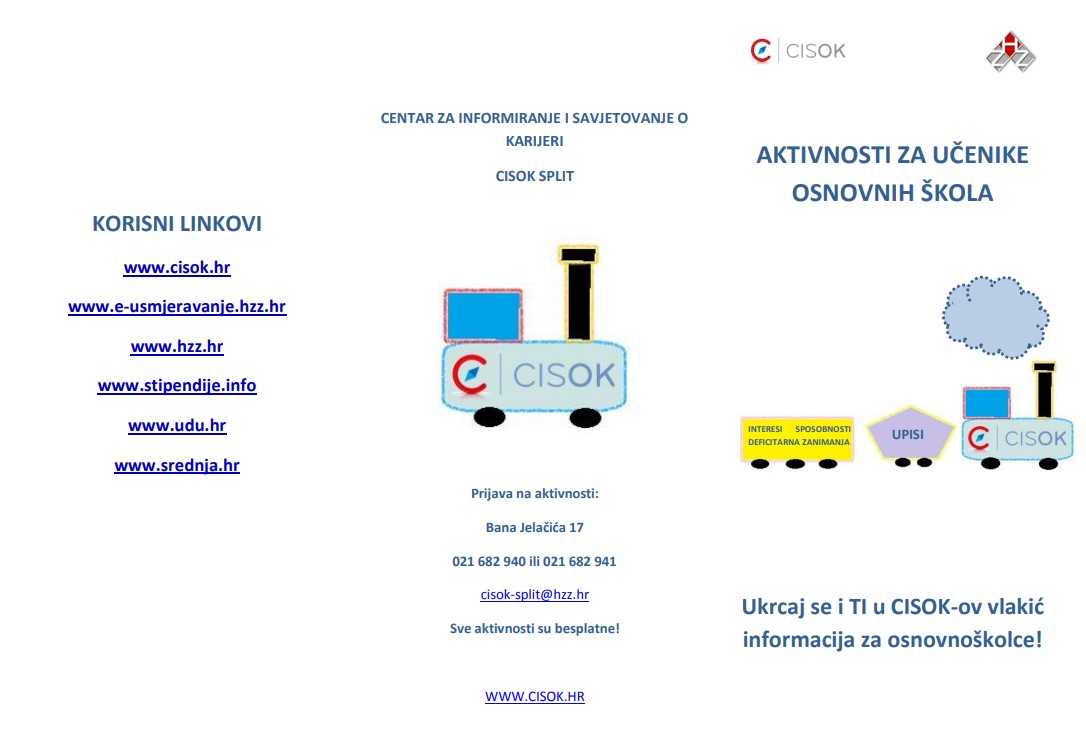 KORISNI LINKOVI

www.cisok.hr

www.e-usmjeravanje.hzz.hr

www.hzz.hr

www.stipendije.info

www.udu.hr

www.srednja.hr

CENTAR ZA INFORMIRANJE I SAVJETOVANJE O KARIJERI

CISOK SPLIT

CISOK

Prijava na aktivnosti:

Bana Jelačića 17

021 682 940 ili 021 682 941

cisok-split@hzz.hr

Sve aktivnosti su besplatne!

WWW.CISOK.HR

CISOK

AKTIVNOSTI ZA UČENIKE OSNOVNIH ŠKOLA

INTERESI SPOSOBNOSTI DEFICITARNA ZANIMANJA

UPISI

CISOK

Ukrcaj se i TI u CISOK-ov vlakić informacija za osnovnoškolce!